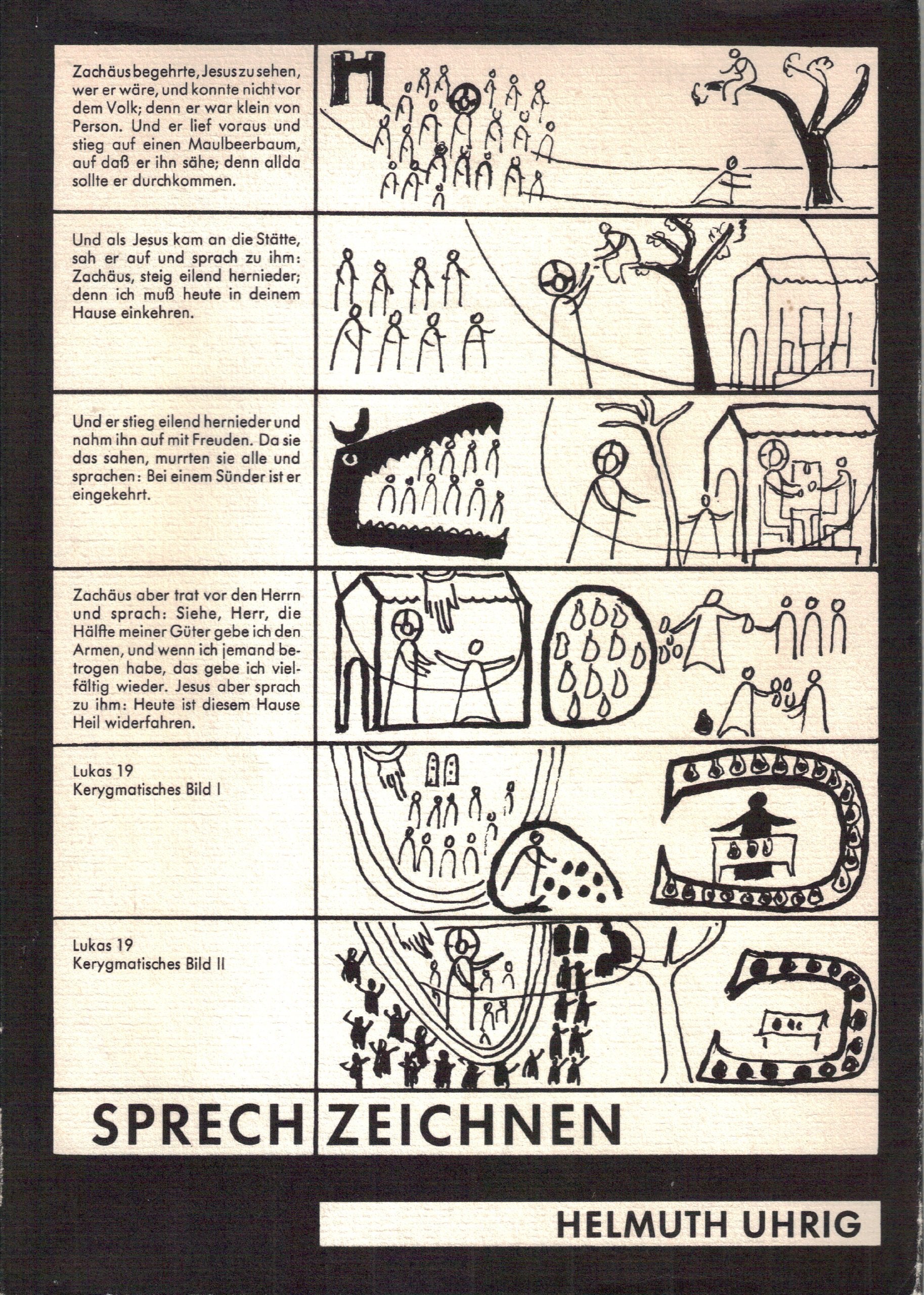 Zachäus begehrte, Jesus zu sehen, wer er wäre, und konnte nicht vor dem Volk; denn er war klein von Person. Und er lief voraus und stieg auf einen Maulbeerbaum, auf daß er ihn sähe; denn allda sollte er durchkommen.

Und als Jesus kam an die Stätte, sah er auf und sprach zu ihm: Zachäus, steig eilend hernieder; denn ich muß heute in deinem Hause einkehren.

Und er stieg eilend hernieder und nahm ihn auf mit Freuden. Da sie das sahen, murrten sie alle und sprachen: Bei einem Sünder ist er eingekehrt.

Zachäus aber trat vor den Herrn und sprach: Siehe, Herr, die Hälfte meiner Güter gebe ich den Armen, und wenn ich jemand betrogen habe, das gebe ich vielfältig wieder. Jesus aber sprach zu ihm: Heute ist diesem Hause Heil widerfahren.

Lukas 19
Kerygmatisches Bild I

Lukas 19
Kerygmatisches Bild II

SPRECH ZEICHNEN

HELMUTH UHRIG